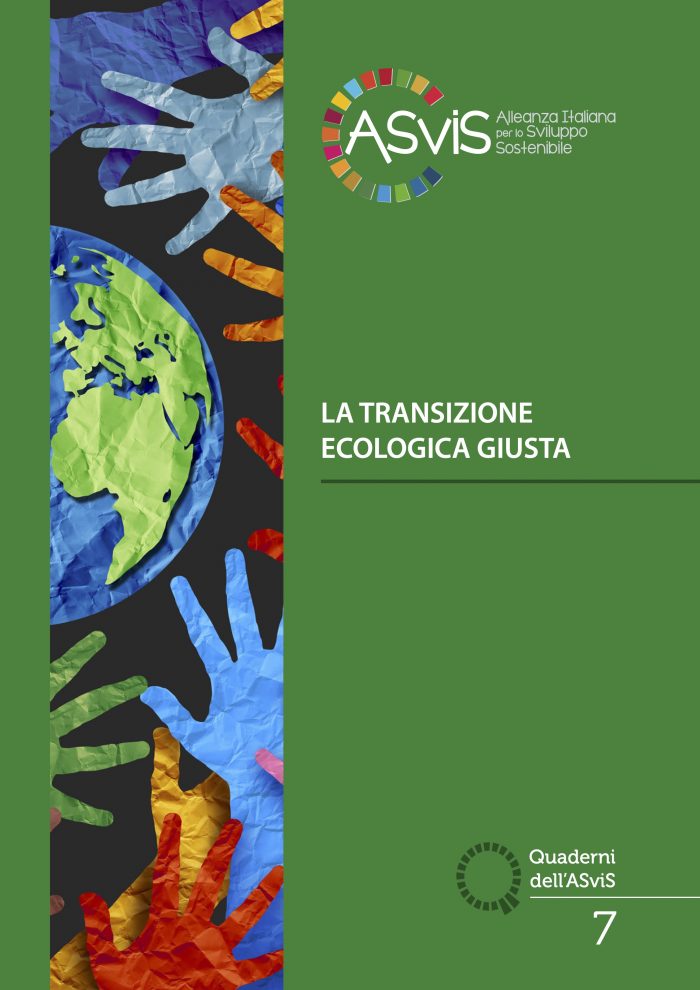 ASviS Alleanza Italiana per lo Sviluppo Sostenibile

LA TRANSIZIONE ECOLOGICA GIUSTA

Quaderni dell'ASviS

7